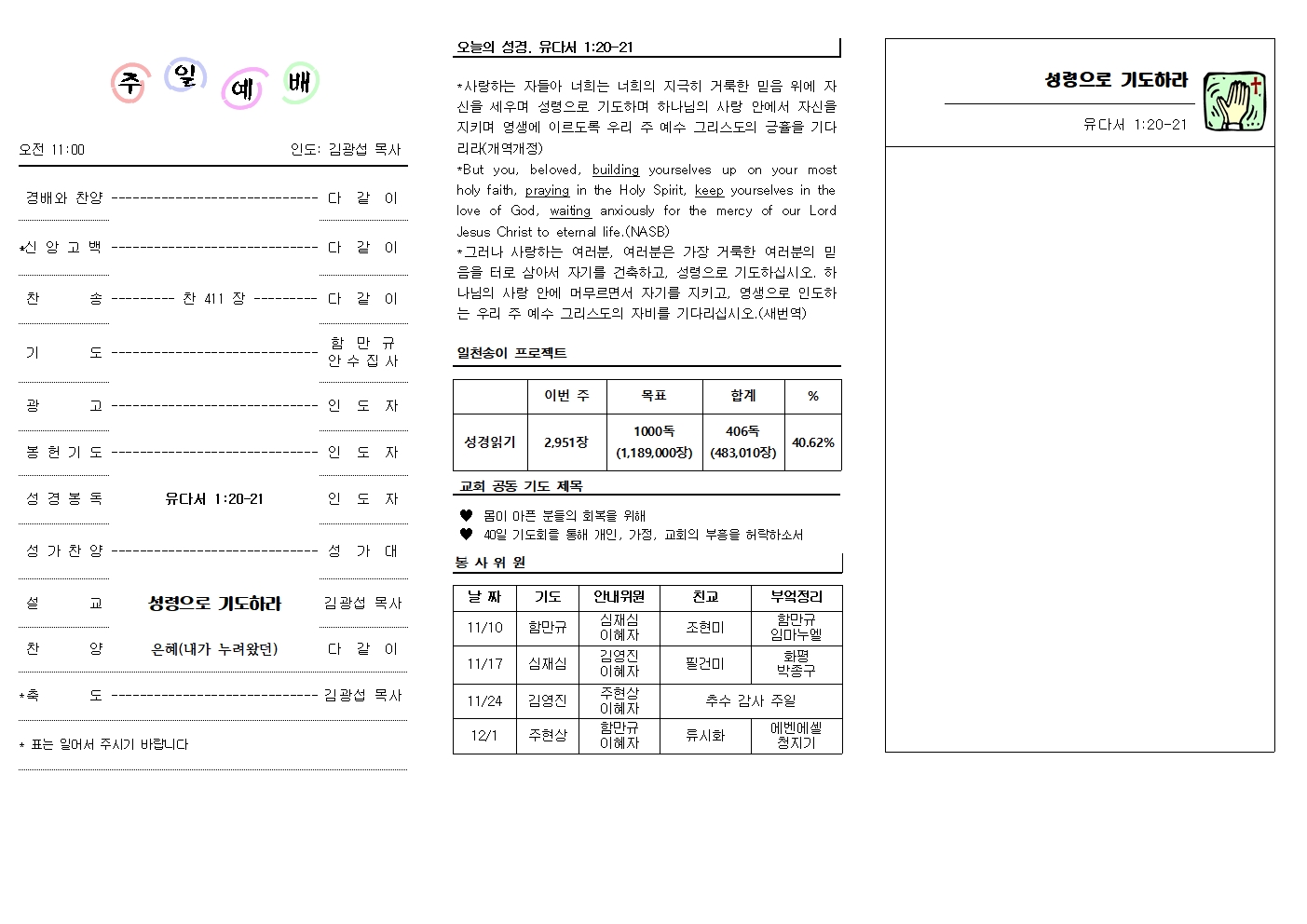 주 일 예 배

오전 11:00 인도: 김광섭 목사

경배와 찬양 ------------------------------ 다 같 이

*신 앙 고 백 ------------------------------ 다 같 이

찬 송 --------- 찬 411 장 --------- 다 같 이

기 도 ------------------------------ 함 만 규 안 수 집 사

광 고 ------------------------------ 인 도 자

봉 헌 기 도 ------------------------------ 인 도 자

성 경 봉 독 유다서 1:20-21 인 도 자

성 가 찬 양 ------------------------------ 성 가 대

설 교 성령으로 기도하라 김광섭 목사

찬 양 은혜(내가 누려왔던) 다 같 이

*축 도 ------------------------------ 김광섭 목사

* 표는 일어서 주시기 바랍니다

오늘의 성경. 유다서 1:20-21

*사랑하는 자들아 너희는 너희의 지극히 거룩한 믿음 위에 자신을 세우며 성령으로 기도하며 하나님의 사랑 안에서 자신을 지키며 영생에 이르도록 우리 주 예수 그리스도의 긍휼을 기다리라(개역개정)
*But you, beloved, building yourselves up on your most holy faith, praying in the Holy Spirit, keep yourselves in the love of God, waiting anxiously for the mercy of our Lord Jesus Christ to eternal life.(NASB)
*그러나 사랑하는 여러분, 여러분은 가장 거룩한 여러분의 믿음을 터로 삼아서 자기를 건축하고, 성령으로 기도하십시오. 하나님의 사랑 안에 머무르면서 자기를 지키고, 영생으로 인도하는 우리 주 예수 그리스도의 자비를 기다리십시오.(새번역)

일천송이 프로젝트

| | 이번 주 | 목표 | 합계 | % |
|---|---|---|---|---|
| 성경읽기 | 2,951장 | 1000독 (1,189,000장) | 406독 (483,010장) | 40.62% |

교회 공동 기도 제목

♥ 몸이 아픈 분들의 회복을 위해
♥ 40일 기도회를 통해 개인, 가정, 교회의 부흥을 허락하소서

봉 사 위 원

| 날 짜 | 기도 | 안내위원 | 친교 | 부엌정리 |
|---|---|---|---|---|
| 11/10 | 함만규 | 심재심 이혜자 | 조현미 | 함만규 임마누엘 |
| 11/17 | 심재심 | 김영진 이혜자 | 필건미 | 화평 박종구 |
| 11/24 | 김영진 | 주현상 이혜자 | 추수 감사 주일 | |
| 12/1 | 주현상 | 함만규 이혜자 | 류시화 | 에벤에셀 청지기 |

성령으로 기도하라

유다서 1:20-21